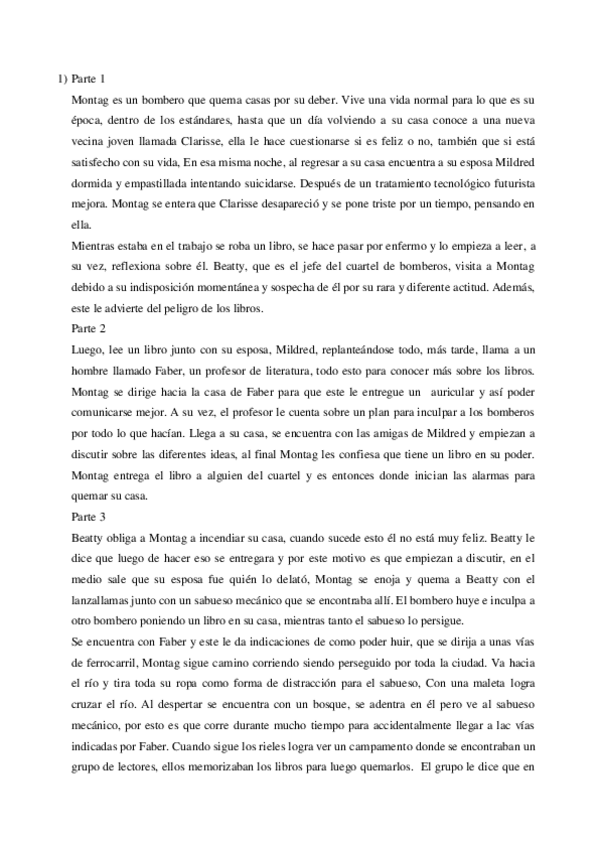 1) Parte 1

Montag es un bombero que quema casas por su deber. Vive una vida normal para lo que es su época, dentro de los estándares, hasta que un día volviendo a su casa conoce a una nueva vecina joven llamada Clarisse, ella le hace cuestionarse si es feliz o no, también que si está satisfecho con su vida, En esa misma noche, al regresar a su casa encuentra a su esposa Mildred dormida y empastillada intentando suicidarse. Después de un tratamiento tecnológico futurista mejora. Montag se entera que Clarisse desapareció y se pone triste por un tiempo, pensando en ella.

Mientras estaba en el trabajo se roba un libro, se hace pasar por enfermo y lo empieza a leer, a su vez, reflexiona sobre él. Beatty, que es el jefe del cuartel de bomberos, visita a Montag debido a su indisposición momentánea y sospecha de él por su rara y diferente actitud. Además, este le advierte del peligro de los libros.

Parte 2

Luego, lee un libro junto con su esposa, Mildred, replanteándose todo, más tarde, llama a un hombre llamado Faber, un profesor de literatura, todo esto para conocer más sobre los libros. Montag se dirige hacia la casa de Faber para que este le entregue un auricular y así poder comunicarse mejor. A su vez, el profesor le cuenta sobre un plan para inculpar a los bomberos por todo lo que hacían. Llega a su casa, se encuentra con las amigas de Mildred y empiezan a discutir sobre las diferentes ideas, al final Montag les confiesa que tiene un libro en su poder. Montag entrega el libro a alguien del cuartel y es entonces donde inician las alarmas para quemar su casa.

Parte 3

Beatty obliga a Montag a incendiar su casa, cuando sucede esto él no está muy feliz. Beatty le dice que luego de hacer eso se entregara y por este motivo es que empiezan a discutir, en el medio sale que su esposa fue quién lo delató, Montag se enoja y quema a Beatty con el lanzallamas junto con un sabueso mecánico que se encontraba allí. El bombero huye e inculpa a otro bombero poniendo un libro en su casa, mientras tanto el sabueso lo persigue.

Se encuentra con Faber y este le da indicaciones de como poder huir, que se dirija a unas vías de ferrocarril, Montag sigue camino corriendo siendo perseguido por toda la ciudad. Va hacia el río y tira toda su ropa como forma de distracción para el sabueso, Con una maleta logra cruzar el río. Al despertar se encuentra con un bosque, se adentra en él pero ve al sabueso mecánico, por esto es que corre durante mucho tiempo para accidentalmente llegar a lac vías indicadas por Faber. Cuando sigue los rieles logra ver un campamento donde se encontraban un grupo de lectores, ellos memorizaban los libros para luego quemarlos. El grupo le dice que en